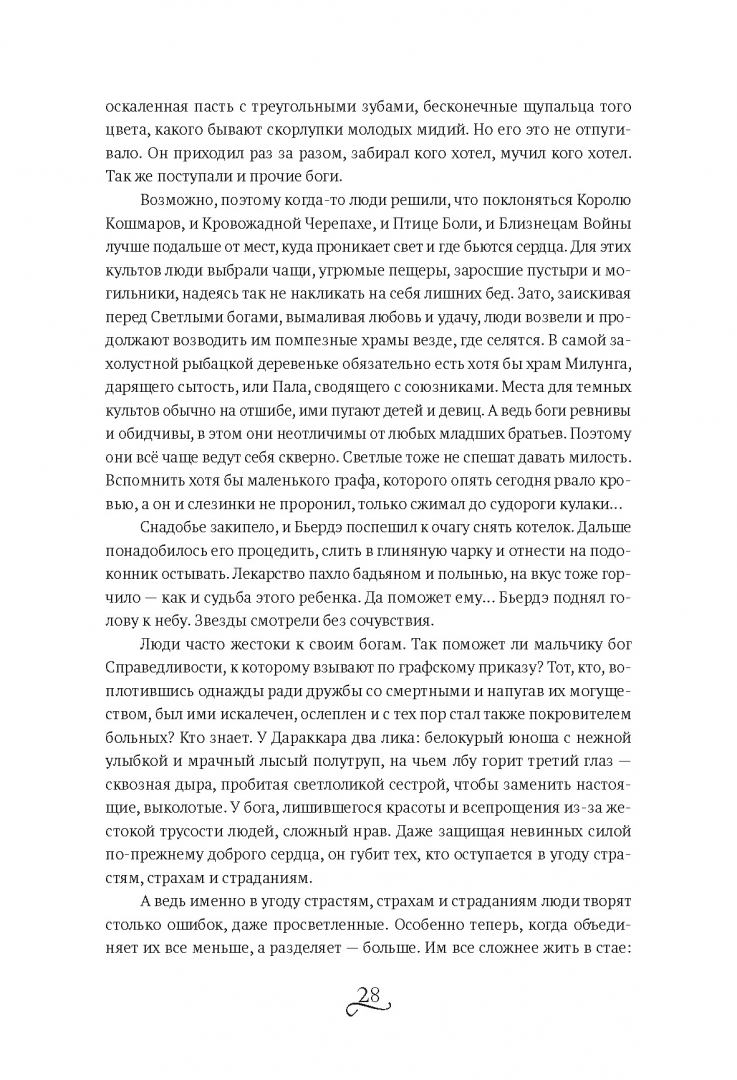 оскаленная пасть с треугольными зубами, бесконечные щупальца того цвета, какого бывают скорлупки молодых мидий. Но его это не отпугивало. Он приходил раз за разом, забирал кого хотел, мучил кого хотел. Так же поступали и прочие боги.

Возможно, поэтому когда-то люди решили, что поклоняться Королю Кошмаров, и Кровожадной Черепахе, и Птице Боли, и Близнецам Войны лучше подальше от мест, куда проникает свет и где бьются сердца. Для этих культов люди выбрали чащи, угрюмые пещеры, заросшие пустыри и могильники, надеясь так не накликать на себя лишних бед. Зато, заискивая перед Светлыми богами, вымаливая любовь и удачу, люди возвели и продолжают возводить им помпезные храмы везде, где селятся. В самой захолустной рыбацкой деревеньке обязательно есть хотя бы храм Милунга, дарящего сытость, или Пала, сводящего с союзниками. Места для темных культов обычно на отшибе, ими пугают детей и девиц. А ведь боги ревнивы и обидчивы, в этом они неотличимы от любых младших братьев. Поэтому они всё чаще ведут себя скверно. Светлые тоже не спешат давать милость. Вспомнить хотя бы маленького графа, которого опять сегодня рвало кровью, а он и слезинки не проронил, только сжимал до судороги кулаки…

Снадобье закипело, и Бьердэ поспешил к очагу снять котелок. Дальше понадобилось его процедить, слить в глиняную чарку и отнести на подоконник остывать. Лекарство пахло бадьяном и полынью, на вкус тоже горчило — как и судьба этого ребенка. Да поможет ему… Бьердэ поднял голову к небу. Звезды смотрели без сочувствия.

Люди часто жестоки к своим богам. Так поможет ли мальчику бог Справедливости, к которому взывают по графскому приказу? Тот, кто, воплотившись однажды ради дружбы со смертными и напугав их могуществом, был ими искалечен, ослеплен и с тех пор стал также покровителем больных? Кто знает. У Дараккара два лика: белокурый юноша с нежной улыбкой и мрачный лысый полутруп, на чьем лбу горит третий глаз — сквозная дыра, пробитая светлоликой сестрой, чтобы заменить настоящие, выколотые. У бога, лишившегося красоты и всепрощения из-за жестокой трусости людей, сложный нрав. Даже защищая невинных силой по-прежнему доброго сердца, он губит тех, кто оступается в угоду страстям, страхам и страданиям.

А ведь именно в угоду страстям, страхам и страданиям люди творят столько ошибок, даже просветленные. Особенно теперь, когда объединяет их все меньше, а разделяет — больше. Им все сложнее жить в стае:

28